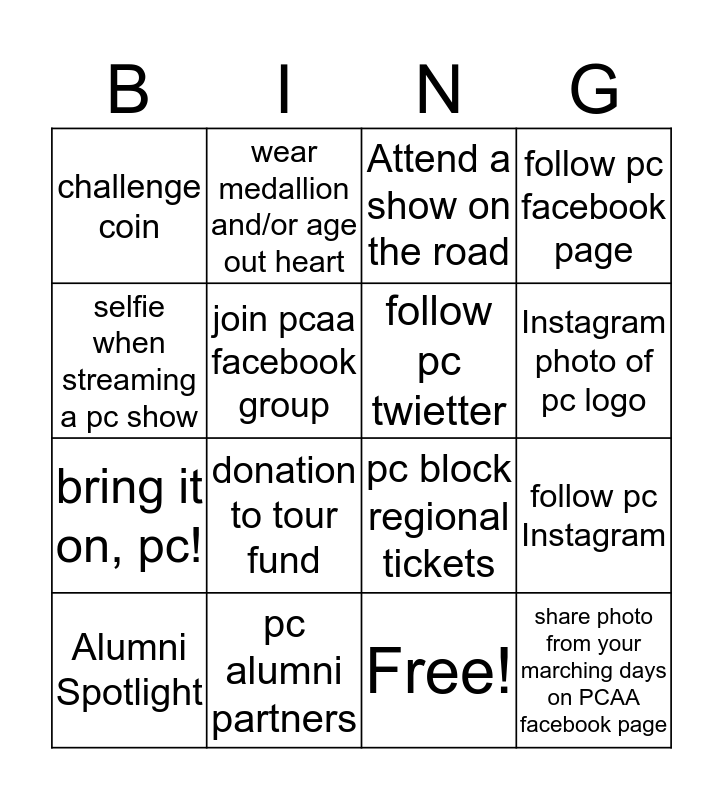 | B | I | N | G |
|---|---|---|---|
| challenge coin | wear medallion and/or age out heart | Attend a show on the road | follow pc facebook page |
| selfie when streaming a pc show | join pcaa facebook group | follow pc twietter | Instagram photo of pc logo |
| bring it on, pc! | donation to tour fund | pc block regional tickets | follow pc Instagram |
| Alumni Spotlight | pc alumni partners | Free! | share photo from your marching days on PCAA facebook page |